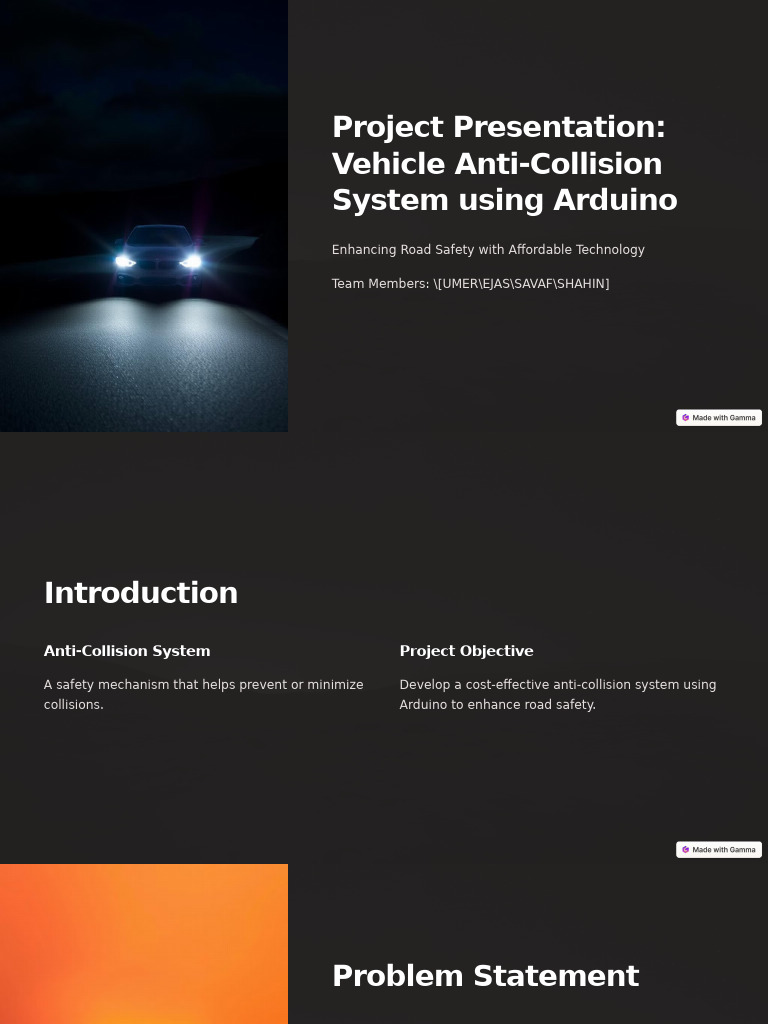 Project Presentation: Vehicle Anti-Collision System using Arduino

Enhancing Road Safety with Affordable Technology

Team Members: \[UMER\EJAS\SAVAF\SHAHIN]

Made with Gamma

Introduction

Anti-Collision System

A safety mechanism that helps prevent or minimize collisions.

Project Objective

Develop a cost-effective anti-collision system using Arduino to enhance road safety.

Made with Gamma

Problem Statement